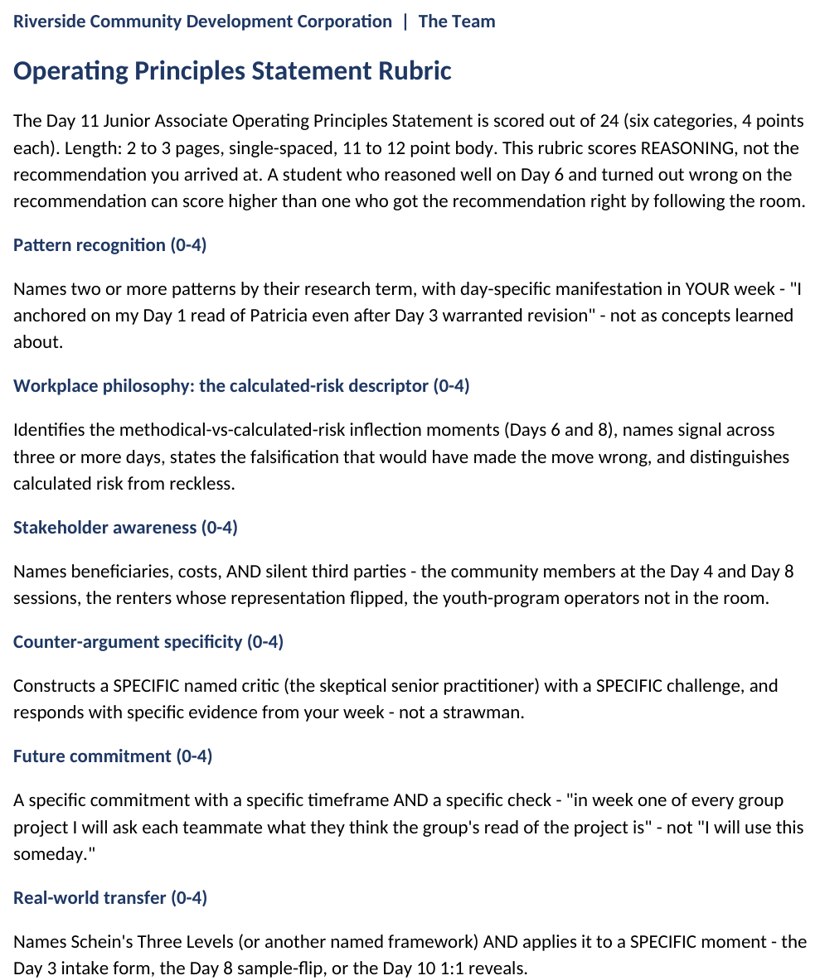 Riverside Community Development Corporation | The Team

Operating Principles Statement Rubric

The Day 11 Junior Associate Operating Principles Statement is scored out of 24 (six categories, 4 points each). Length: 2 to 3 pages, single-spaced, 11 to 12 point body. This rubric scores REASONING, not the recommendation you arrived at. A student who reasoned well on Day 6 and turned out wrong on the recommendation can score higher than one who got the recommendation right by following the room.

Pattern recognition (0-4)

Names two or more patterns by their research term, with day-specific manifestation in YOUR week - "I anchored on my Day 1 read of Patricia even after Day 3 warranted revision" - not as concepts learned about.

Workplace philosophy: the calculated-risk descriptor (0-4)

Identifies the methodical-vs-calculated-risk inflection moments (Days 6 and 8), names signal across three or more days, states the falsification that would have made the move wrong, and distinguishes calculated risk from reckless.

Stakeholder awareness (0-4)

Names beneficiaries, costs, AND silent third parties - the community members at the Day 4 and Day 8 sessions, the renters whose representation flipped, the youth-program operators not in the room.

Counter-argument specificity (0-4)

Constructs a SPECIFIC named critic (the skeptical senior practitioner) with a SPECIFIC challenge, and responds with specific evidence from your week - not a strawman.

Future commitment (0-4)

A specific commitment with a specific timeframe AND a specific check - "in week one of every group project I will ask each teammate what they think the group's read of the project is" - not "I will use this someday."

Real-world transfer (0-4)

Names Schein's Three Levels (or another named framework) AND applies it to a SPECIFIC moment - the Day 3 intake form, the Day 8 sample-flip, or the Day 10 1:1 reveals.